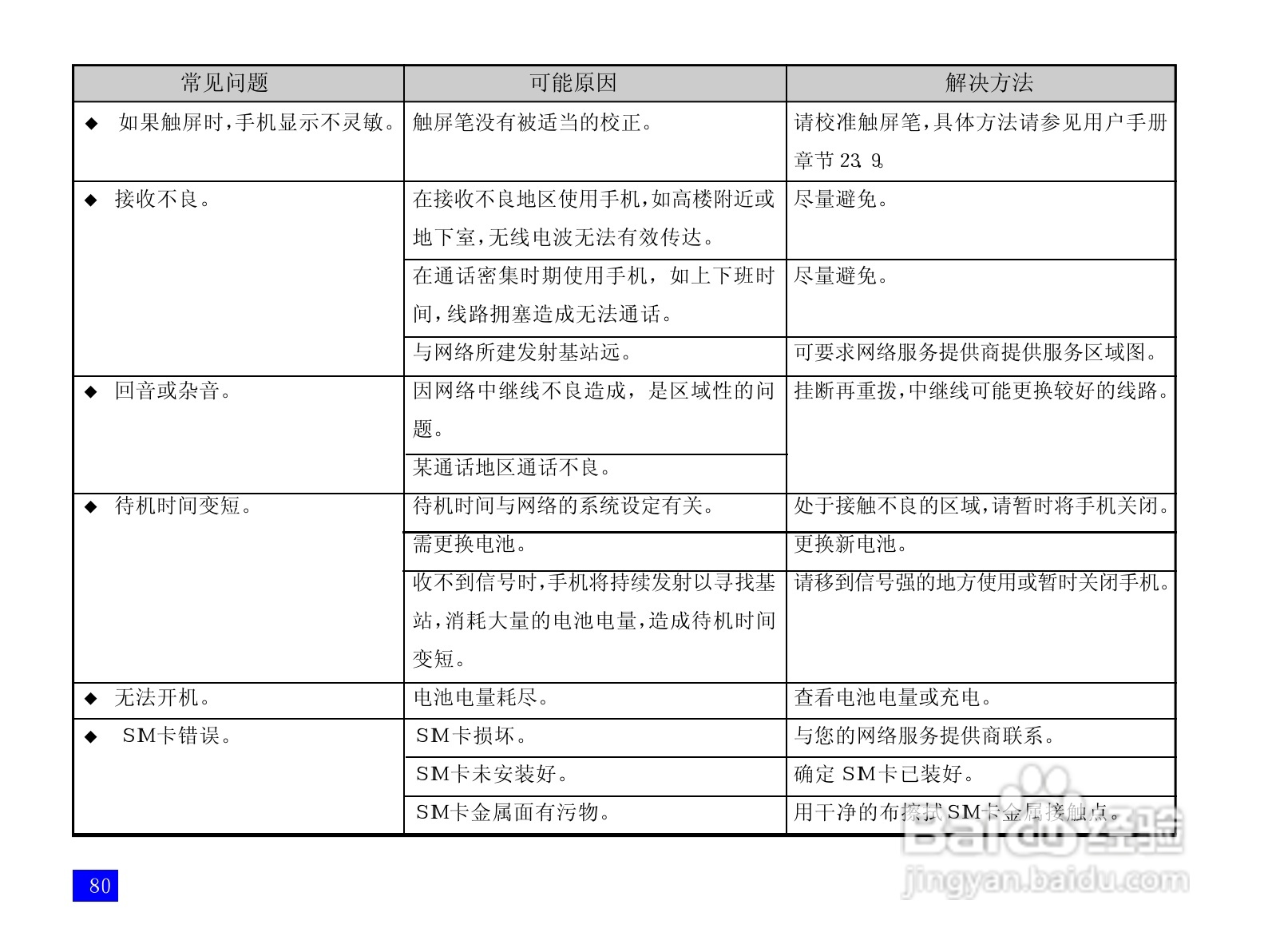 | 常见问题 | 可能原因 | 解决方法 |
|---|---|---|
| ◆ 如果触屏时,手机显示不灵敏。 | 触屏笔没有被适当的校正。 | 请校准触屏笔,具体方法请参见用户手册章节 23. 9. |
| ◆ 接收不良。 | 在接收不良地区使用手机,如高楼附近或地下室,无线电波无法有效传达。 | 尽量避免。 |
| | 在通话密集时期使用手机,如上下班时间,线路拥塞造成无法通话。 | 尽量避免。 |
| | 与网络所建发射基站远。 | 可要求网络服务提供商提供服务区域图。 |
| ◆ 回音或杂音。 | 因网络中继线不良造成,是区域性的问题。 | 挂断再重拨,中继线可能更换较好的线路。 |
| | 某通话地区通话不良。 | |
| ◆ 待机时间变短。 | 待机时间与网络的系统设定有关。 | 处于接触不良的区域,请暂时将手机关闭。 |
| | 需更换电池。 | 更换新电池。 |
| | 收不到信号时,手机将持续发射以寻找基站,消耗大量的电池电量,造成待机时间变短。 | 请移到信号强的地方使用或暂时关闭手机。 |
| ◆ 无法开机。 | 电池电量耗尽。 | 查看电池电量或充电。 |
| ◆ SIM卡错误。 | SIM卡损坏。 | 与您的网络服务提供商联系。 |
| | SIM卡未安装好。 | 确定 SIM卡已装好。 |
| | SIM卡金属面有污物。 | 用干净的布擦拭SIM卡金属接触点。 |

80

Baidu经验
jingyan.baidu.com